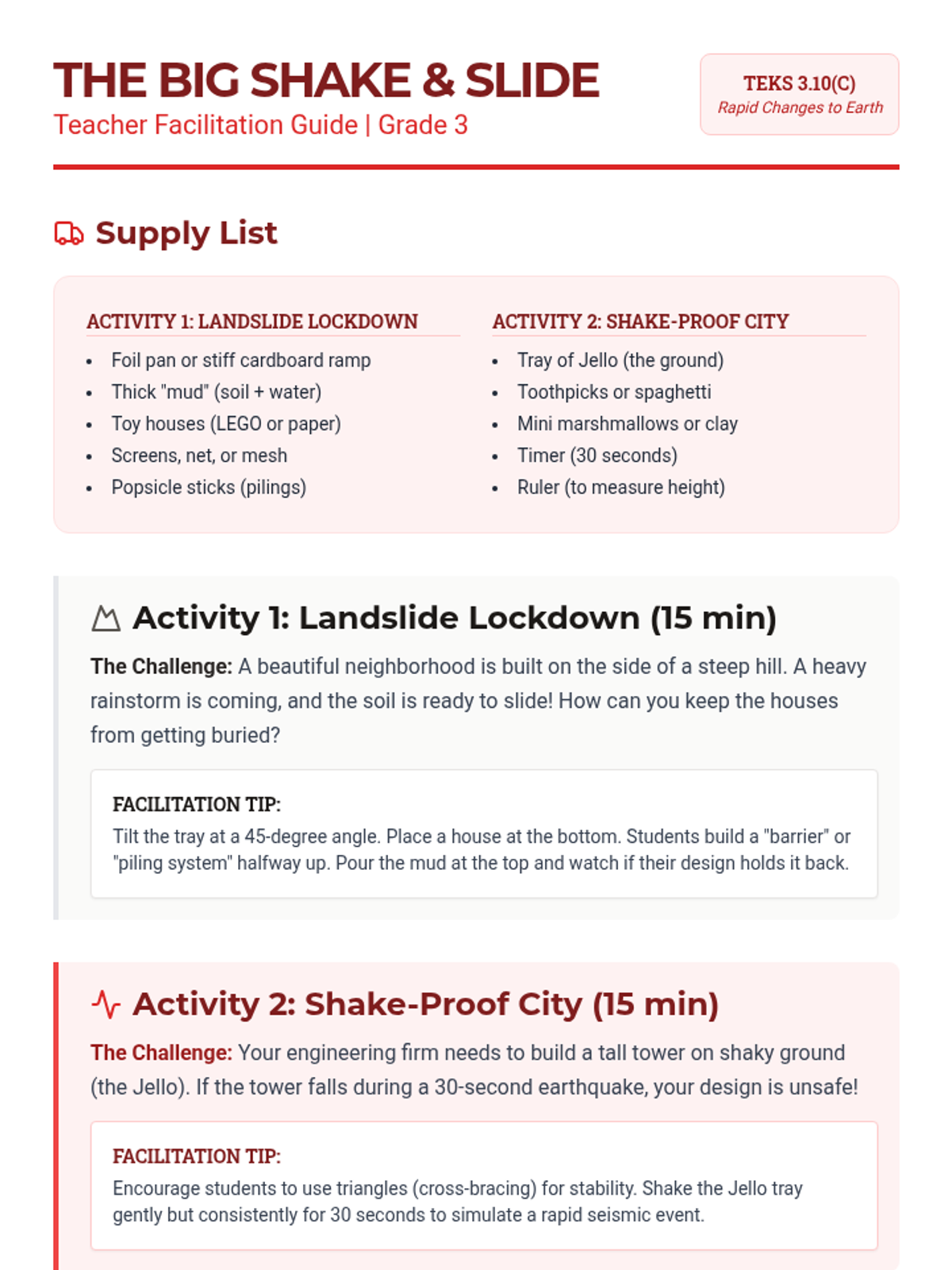 THE BIG SHAKE & SLIDE
Teacher Facilitation Guide | Grade 3

TEKS 3.10(C)
Rapid Changes to Earth

Supply List

ACTIVITY 1: LANDSLIDE LOCKDOWN
- Foil pan or stiff cardboard ramp
- Thick "mud" (soil + water)
- Toy houses (LEGO or paper)
- Screens, net, or mesh
- Popsicle sticks (pilings)

ACTIVITY 2: SHAKE-PROOF CITY
- Tray of Jello (the ground)
- Toothpicks or spaghetti
- Mini marshmallows or clay
- Timer (30 seconds)
- Ruler (to measure height)

Activity 1: Landslide Lockdown (15 min)

The Challenge: A beautiful neighborhood is built on the side of a steep hill. A heavy rainstorm is coming, and the soil is ready to slide! How can you keep the houses from getting buried?

FACILITATION TIP:
Tilt the tray at a 45-degree angle. Place a house at the bottom. Students build a "barrier" or "piling system" halfway up. Pour the mud at the top and watch if their design holds it back.

Activity 2: Shake-Proof City (15 min)

The Challenge: Your engineering firm needs to build a tall tower on shaky ground (the Jello). If the tower falls during a 30-second earthquake, your design is unsafe!

FACILITATION TIP:
Encourage students to use triangles (cross-bracing) for stability. Shake the Jello tray gently but consistently for 30 seconds to simulate a rapid seismic event.